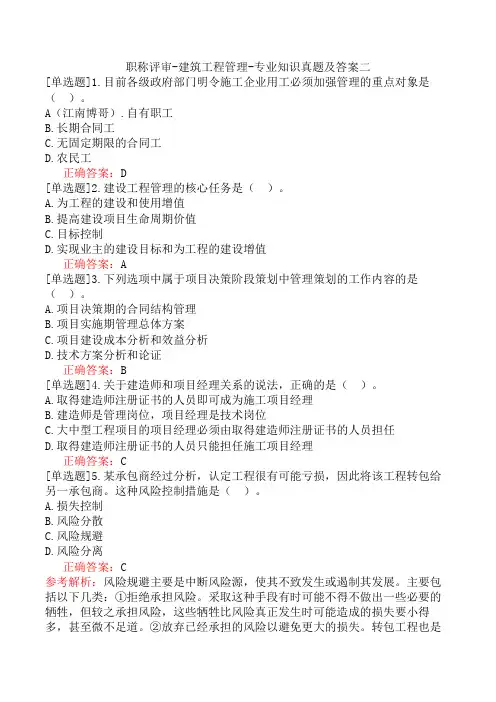 职称评审-建筑工程管理-专业知识真题及答案二

[单选题]1.目前各级政府部门明令施工企业用工必须加强管理的重点对象是（ ）。
A（江南博哥）.自有职工
B.长期合同工
C.无固定期限的合同工
D.农民工
正确答案：D

[单选题]2.建设工程管理的核心任务是（ ）。
A.为工程的建设和使用增值
B.提高建设项目生命周期价值
C.目标控制
D.实现业主的建设目标和为工程的建设增值
正确答案：A

[单选题]3.下列选项中属于项目决策阶段策划中管理策划的工作内容的是（ ）。
A.项目决策期的合同结构管理
B.项目实施期管理总体方案
C.项目建设成本分析和效益分析
D.技术方案分析和论证
正确答案：B

[单选题]4.关于建造师和项目经理关系的说法，正确的是（ ）。
A.取得建造师注册证书的人员即可成为施工项目经理
B.建造师是管理岗位，项目经理是技术岗位
C.大中型工程项目的项目经理必须由取得建造师注册证书的人员担任
D.取得建造师注册证书的人员只能担任施工项目经理
正确答案：C

[单选题]5.某承包商经过分析，认定工程很有可能亏损，因此将该工程转包给另一承包商。这种风险控制措施是（ ）。
A.损失控制
B.风险分散
C.风险规避
D.风险分离
正确答案：C
参考解析：风险规避主要是中断风险源，使其不致发生或遏制其发展。主要包括以下几类：①拒绝承担风险。采取这种手段有时可能不得不做出一些必要的牺牲，但较之承担风险，这些牺牲比风险真正发生时可能造成的损失要小得多，甚至微不足道。②放弃已经承担的风险以避免更大的损失。转包工程也是